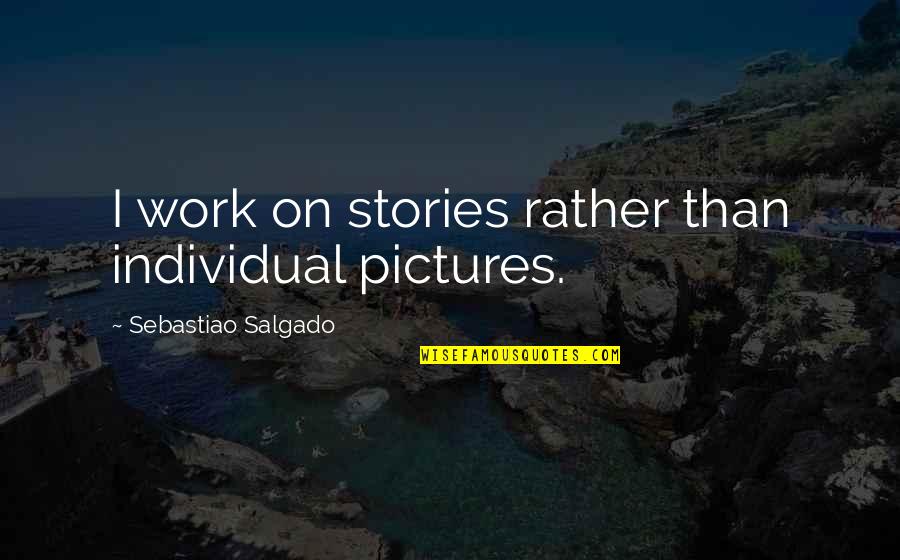 I work on stories rather than individual pictures.

~ Sebastiao Salgado

WISEFAMOUSQUOTES.COM